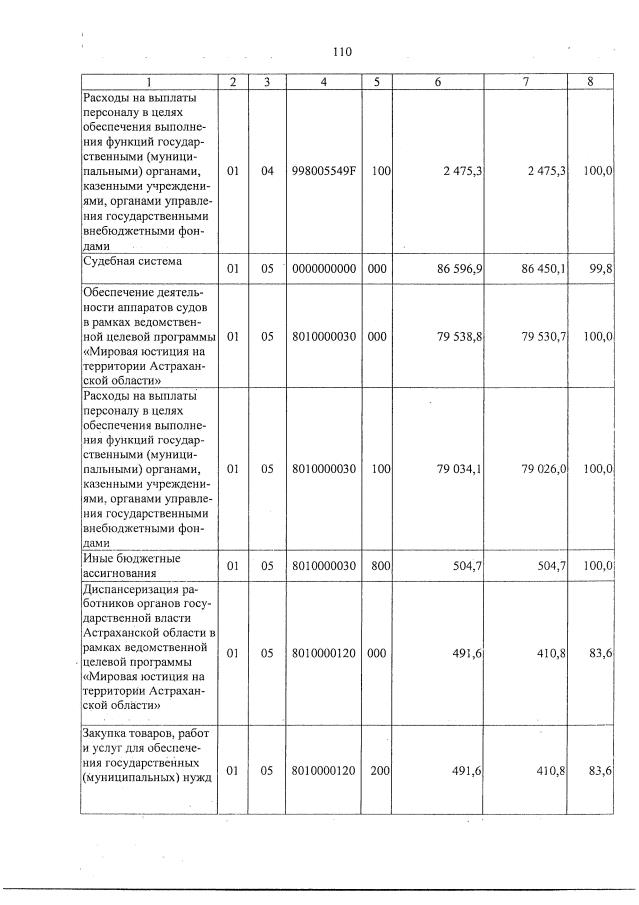 110

| 1 | 2 | 3 | 4 | 5 | 6 | 7 | 8 |
|---|---|---|---|---|---|---|---|
| Расходы на выплаты персоналу в целях обеспечения выполнения функций государственными (муниципальными) органами, казенными учреждениями, органами управления государственными внебюджетными фондами | 01 | 04 | 998005549F | 100 | 2 475,3 | 2 475,3 | 100,0 |
| Судебная система | 01 | 05 | 0000000000 | 000 | 86 596,9 | 86 450,1 | 99,8 |
| Обеспечение деятельности аппаратов судов в рамках ведомственной целевой программы «Мировая юстиция на территории Астраханской области» | 01 | 05 | 8010000030 | 000 | 79 538,8 | 79 530,7 | 100,0 |
| Расходы на выплаты персоналу в целях обеспечения выполнения функций государственными (муниципальными) органами, казенными учреждениями, органами управления государственными внебюджетными фондами | 01 | 05 | 8010000030 | 100 | 79 034,1 | 79 026,0 | 100,0 |
| Иные бюджетные ассигнования | 01 | 05 | 8010000030 | 800 | 504,7 | 504,7 | 100,0 |
| Диспансеризация работников органов государственной власти Астраханской области в рамках ведомственной целевой программы «Мировая юстиция на территории Астраханской области» | 01 | 05 | 8010000120 | 000 | 491,6 | 410,8 | 83,6 |
| Закупка товаров, работ и услуг для обеспечения государственных (муниципальных) нужд | 01 | 05 | 8010000120 | 200 | 491,6 | 410,8 | 83,6 |